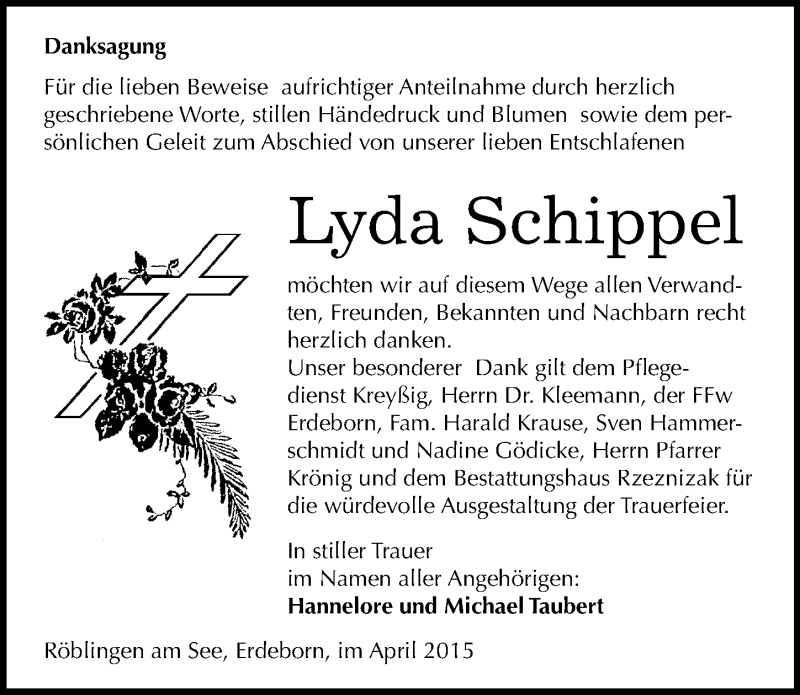 Danksagung

Für die lieben Beweise aufrichtiger Anteilnahme durch herzlich geschriebene Worte, stillen Händedruck und Blumen sowie dem persönlichen Geleit zum Abschied von unserer lieben Entschlafenen

Lyda Schippel

möchten wir auf diesem Wege allen Verwandten, Freunden, Bekannten und Nachbarn recht herzlich danken.
Unser besonderer Dank gilt dem Pflegedienst Kreyßig, Herrn Dr. Kleemann, der FFw Erdeborn, Fam. Harald Krause, Sven Hammerschmidt und Nadine Gödicke, Herrn Pfarrer Krönig und dem Bestattungshaus Rzeznizak für die würdevolle Ausgestaltung der Trauerfeier.

In stiller Trauer
im Namen aller Angehörigen:
Hannelore und Michael Taubert

Röblingen am See, Erdeborn, im April 2015